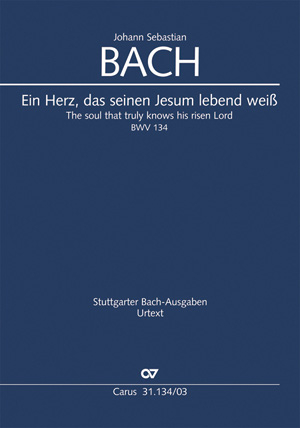 Johann Sebastian
BACH

Ein Herz, das seinen Jesum lebend weiß
The soul that truly knows his risen Lord
BWV 134

Stuttgarter Bach-Ausgaben
Urtext

Carus 31.134/03